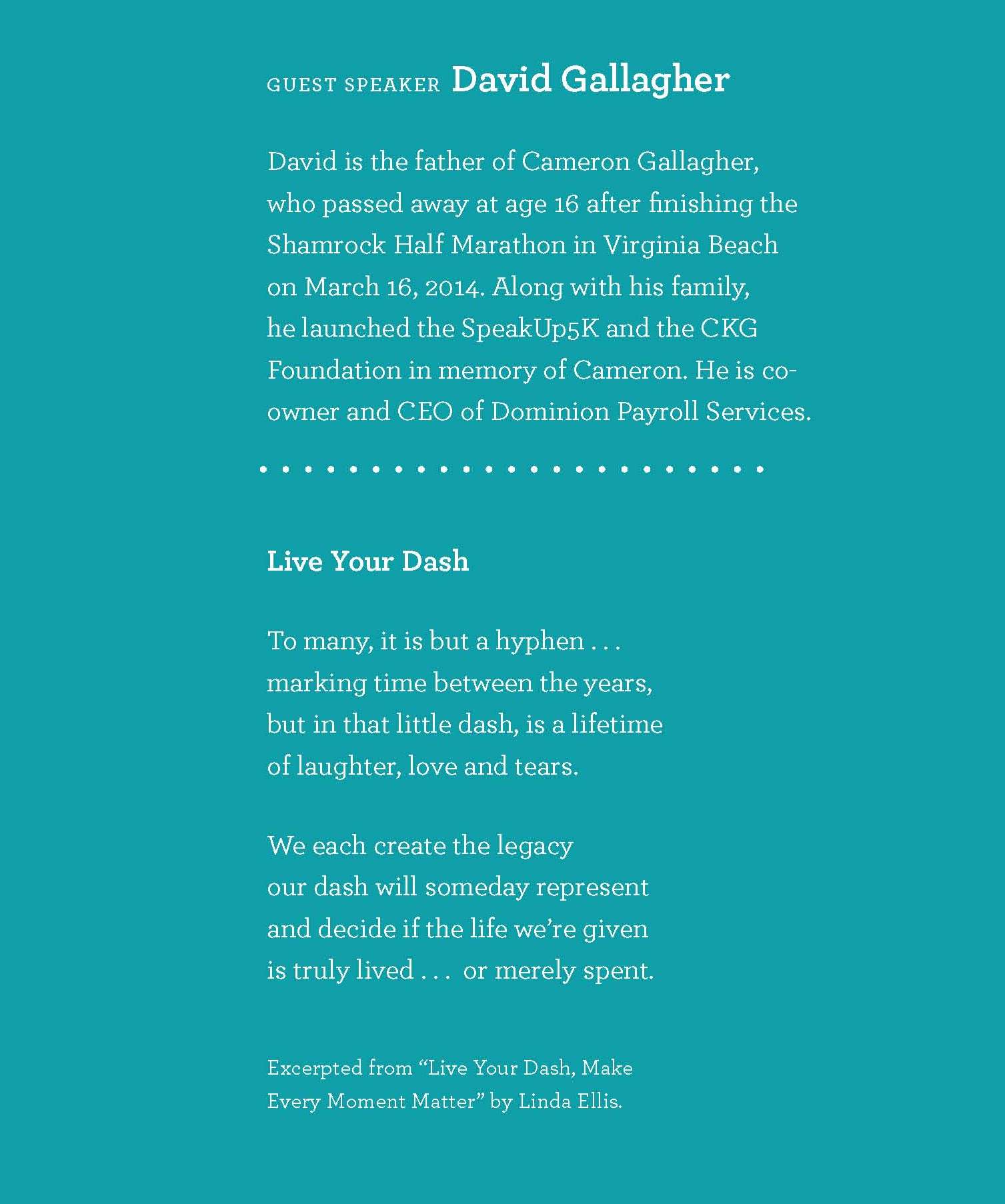 GUEST SPEAKER David Gallagher

David is the father of Cameron Gallagher, who passed away at age 16 after finishing the Shamrock Half Marathon in Virginia Beach on March 16, 2014. Along with his family, he launched the SpeakUp5K and the CKG Foundation in memory of Cameron. He is co-owner and CEO of Dominion Payroll Services.

Live Your Dash

To many, it is but a hyphen . . .
marking time between the years,
but in that little dash, is a lifetime
of laughter, love and tears.

We each create the legacy
our dash will someday represent
and decide if the life we're given
is truly lived . . . or merely spent.

Excerpted from "Live Your Dash, Make Every Moment Matter" by Linda Ellis.